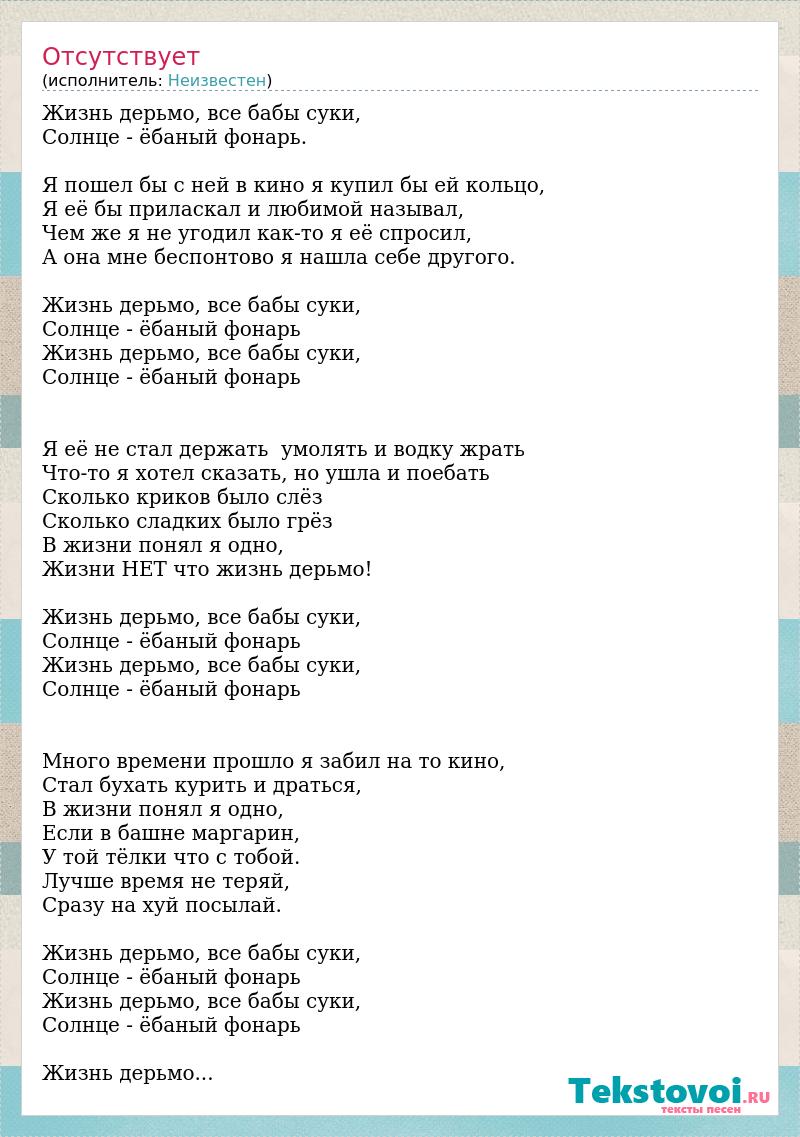 Отсутствует
(исполнитель: Неизвестен)

Жизнь дерьмо, все бабы суки,
Солнце - ёбаный фонарь.

Я пошел бы с ней в кино я купил бы ей кольцо,
Я её бы приласкал и любимой называл,
Чем же я не угодил как-то я её спросил,
А она мне беспонтово я нашла себе другого.

Жизнь дерьмо, все бабы суки,
Солнце - ёбаный фонарь
Жизнь дерьмо, все бабы суки,
Солнце - ёбаный фонарь

Я её не стал держать умолять и водку жрать
Что-то я хотел сказать, но ушла и поебать
Сколько криков было слёз
Сколько сладких было грёз
В жизни понял я одно,
Жизни НЕТ что жизнь дерьмо!

Жизнь дерьмо, все бабы суки,
Солнце - ёбаный фонарь
Жизнь дерьмо, все бабы суки,
Солнце - ёбаный фонарь

Много времени прошло я забил на то кино,
Стал бухать курить и драться,
В жизни понял я одно,
Если в башне маргарин,
У той тёлки что с тобой.
Лучше время не теряй,
Сразу на хуй посылай.

Жизнь дерьмо, все бабы суки,
Солнце - ёбаный фонарь
Жизнь дерьмо, все бабы суки,
Солнце - ёбаный фонарь

Жизнь дерьмо...

Tekstovoi.RU
тексты песен